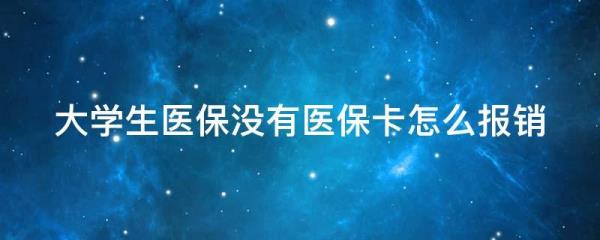 大学生医保没有医保卡怎么报销